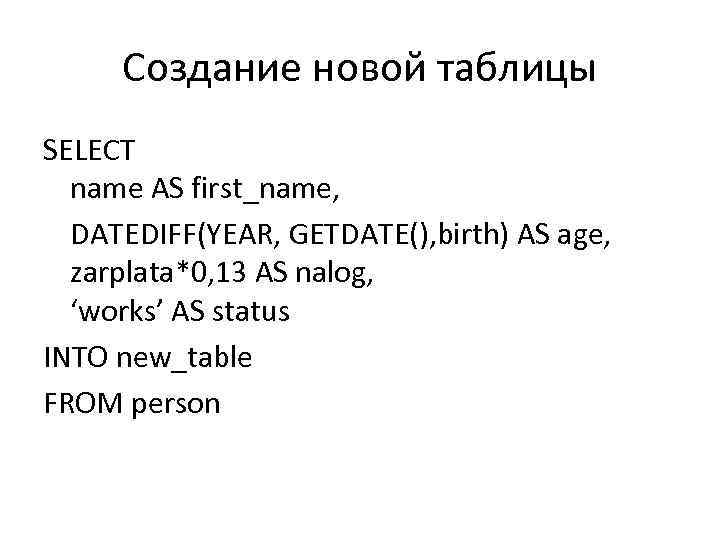 Создание новой таблицы

SELECT
name AS first_name,
DATEDIFF(YEAR, GETDATE(),birth) AS age,
zarplata*0,13 AS nalog,
'works' AS status
INTO new_table
FROM person